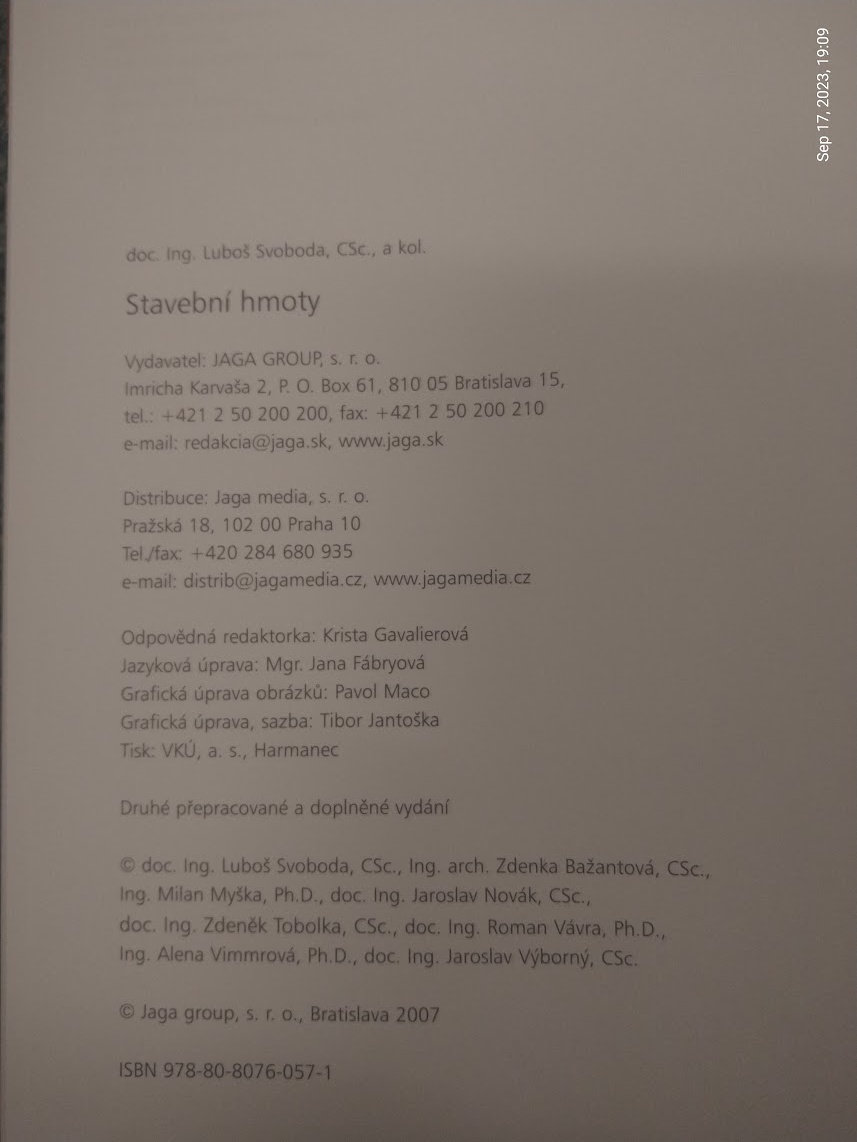 Sep 17, 2023, 19:09

doc. Ing. Luboš Svoboda, CSc., a kol.

Stavební hmoty

Vydavatel: JAGA GROUP, s. r. o.
Imricha Karvaša 2, P. O. Box 61, 810 05 Bratislava 15,
tel.: +421 2 50 200 200, fax: +421 2 50 200 210
e-mail: redakcia@jaga.sk, www.jaga.sk

Distribuce: Jaga media, s. r. o.
Pražská 18, 102 00 Praha 10
Tel./fax: +420 284 680 935
e-mail: distrib@jagamedia.cz, www.jagamedia.cz

Odpovědná redaktorka: Krista Gavalierová
Jazyková úprava: Mgr. Jana Fábryová
Grafická úprava obrázků: Pavol Maco
Grafická úprava, sazba: Tibor Jantoška
Tisk: VKÚ, a. s., Harmanec

Druhé přepracované a doplněné vydání

© doc. Ing. Luboš Svoboda, CSc., Ing. arch. Zdenka Bažantová, CSc., Ing. Milan Myška, Ph.D., doc. Ing. Jaroslav Novák, CSc., doc. Ing. Zdeněk Tobolka, CSc., doc. Ing. Roman Vávra, Ph.D., Ing. Alena Vimmrová, Ph.D., doc. Ing. Jaroslav Výborný, CSc.

© Jaga group, s. r. o., Bratislava 2007

ISBN 978-80-8076-057-1